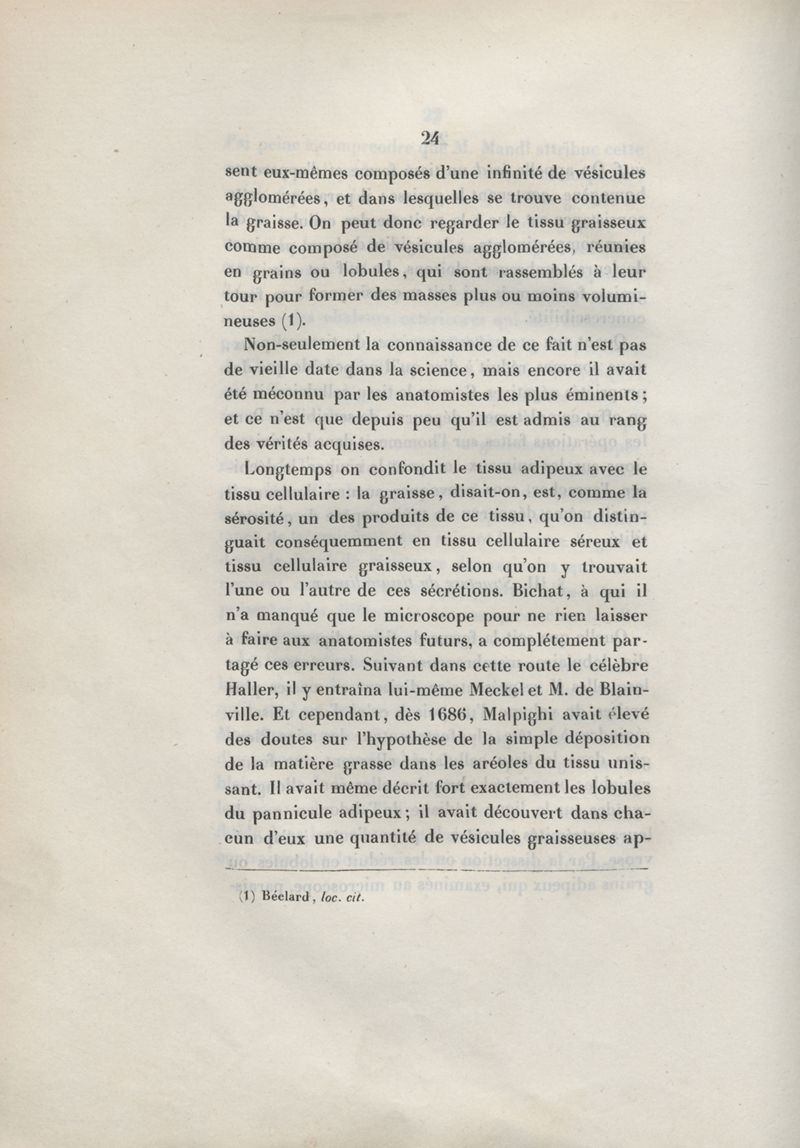 24

sent eux-mêmes composés d'une infinité de vésicules agglomérées, et dans lesquelles se trouve contenue la graisse. On peut donc regarder le tissu graisseux comme composé de vésicules agglomérées, réunies en grains ou lobules, qui sont rassemblés à leur tour pour former des masses plus ou moins volumineuses (1).

Non-seulement la connaissance de ce fait n'est pas de vieille date dans la science, mais encore il avait été méconnu par les anatomistes les plus éminents; et ce n'est que depuis peu qu'il est admis au rang des vérités acquises.

Longtemps on confondit le tissu adipeux avec le tissu cellulaire : la graisse, disait-on, est, comme la sérosité, un des produits de ce tissu, qu'on distinguait conséquemment en tissu cellulaire séreux et tissu cellulaire graisseux, selon qu'on y trouvait l'une ou l'autre de ces sécrétions. Bichat, à qui il n'a manqué que le microscope pour ne rien laisser à faire aux anatomistes futurs, a complétement partagé ces erreurs. Suivant dans cette route le célèbre Haller, il y entraîna lui-même Meckel et M. de Blainville. Et cependant, dès 1686, Malpighi avait élevé des doutes sur l'hypothèse de la simple déposition de la matière grasse dans les aréoles du tissu unissant. Il avait même décrit fort exactement les lobules du pannicule adipeux; il avait découvert dans chacun d'eux une quantité de vésicules graisseuses ap-

(1) Béclard, loc. cit.